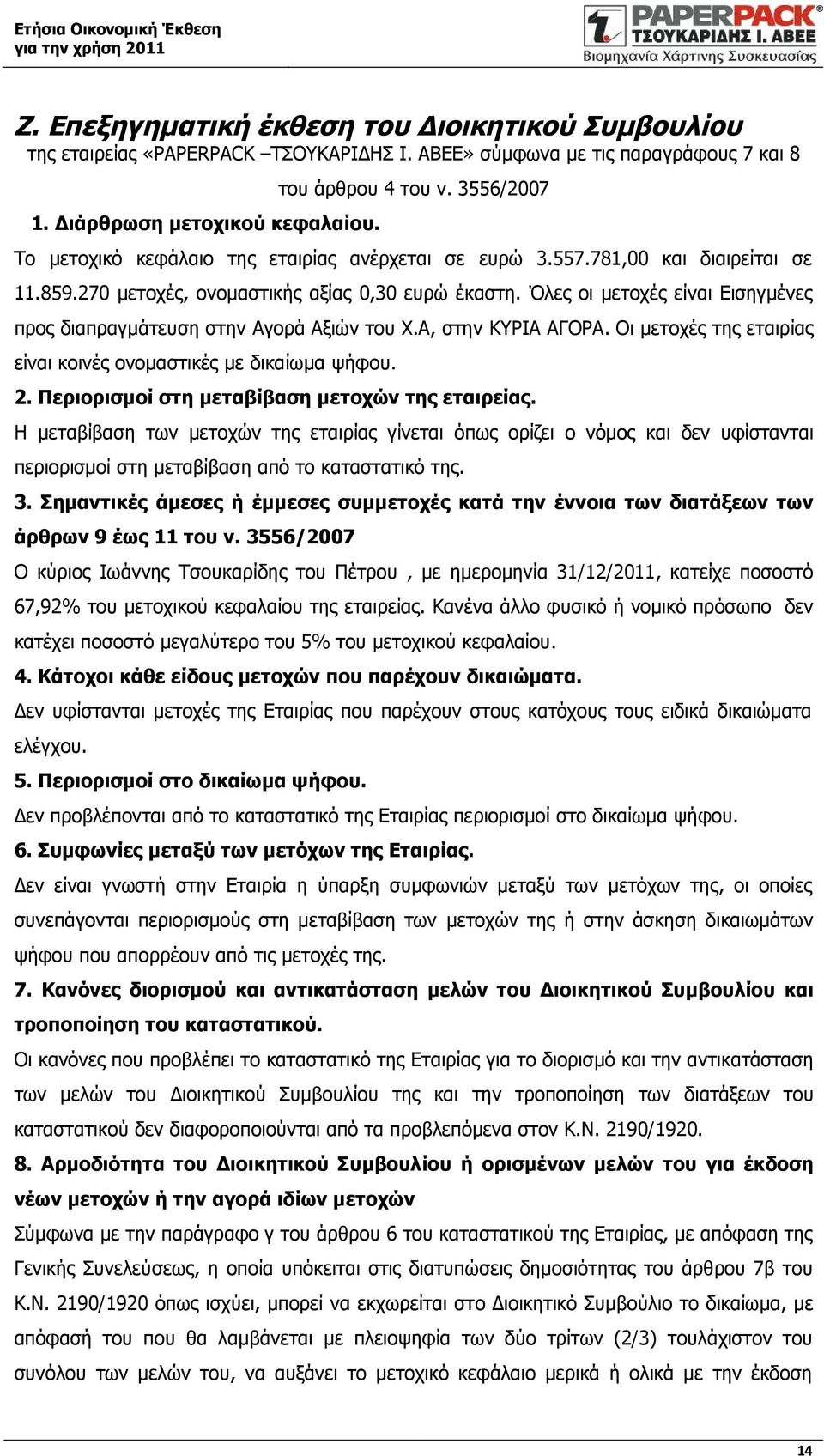 Ετήσια Οικονομική Έκθεση
για την χρήση 2011

PAPERPACK
ΤΣΟΥΚΑΡΙΔΗΣ Ι. ΑΒΕΕ
Βιομηχανία Χάρτινης Συσκευασίας

Ζ. Επεξηγηματική έκθεση του Διοικητικού Συμβουλίου

της εταιρείας «PAPERPACK –ΤΣΟΥΚΑΡΙΔΗΣ Ι. ΑΒΕΕ» σύμφωνα με τις παραγράφους 7 και 8 του άρθρου 4 του ν. 3556/2007

1. Διάρθρωση μετοχικού κεφαλαίου.

Το μετοχικό κεφάλαιο της εταιρίας ανέρχεται σε ευρώ 3.557.781,00 και διαιρείται σε 11.859.270 μετοχές, ονομαστικής αξίας 0,30 ευρώ έκαστη. Όλες οι μετοχές είναι Εισηγμένες προς διαπραγμάτευση στην Αγορά Αξιών του Χ.Α, στην ΚΥΡΙΑ ΑΓΟΡΑ. Οι μετοχές της εταιρίας είναι κοινές ονομαστικές με δικαίωμα ψήφου.

2. Περιορισμοί στη μεταβίβαση μετοχών της εταιρείας.

Η μεταβίβαση των μετοχών της εταιρίας γίνεται όπως ορίζει ο νόμος και δεν υφίστανται περιορισμοί στη μεταβίβαση από το καταστατικό της.

3. Σημαντικές άμεσες ή έμμεσες συμμετοχές κατά την έννοια των διατάξεων των άρθρων 9 έως 11 του ν. 3556/2007

Ο κύριος Ιωάννης Τσουκαρίδης του Πέτρου , με ημερομηνία 31/12/2011, κατείχε ποσοστό 67,92% του μετοχικού κεφαλαίου της εταιρείας. Κανένα άλλο φυσικό ή νομικό πρόσωπο δεν κατέχει ποσοστό μεγαλύτερο του 5% του μετοχικού κεφαλαίου.

4. Κάτοχοι κάθε είδους μετοχών που παρέχουν δικαιώματα.

Δεν υφίστανται μετοχές της Εταιρίας που παρέχουν στους κατόχους τους ειδικά δικαιώματα ελέγχου.

5. Περιορισμοί στο δικαίωμα ψήφου.

Δεν προβλέπονται από το καταστατικό της Εταιρίας περιορισμοί στο δικαίωμα ψήφου.

6. Συμφωνίες μεταξύ των μετόχων της Εταιρίας.

Δεν είναι γνωστή στην Εταιρία η ύπαρξη συμφωνιών μεταξύ των μετόχων της, οι οποίες συνεπάγονται περιορισμούς στη μεταβίβαση των μετοχών της ή στην άσκηση δικαιωμάτων ψήφου που απορρέουν από τις μετοχές της.

7. Κανόνες διορισμού και αντικατάσταση μελών του Διοικητικού Συμβουλίου και τροποποίηση του καταστατικού.

Οι κανόνες που προβλέπει το καταστατικό της Εταιρίας για το διορισμό και την αντικατάσταση των μελών του Διοικητικού Συμβουλίου της και την τροποποίηση των διατάξεων του καταστατικού δεν διαφοροποιούνται από τα προβλεπόμενα στον Κ.Ν. 2190/1920.

8. Αρμοδιότητα του Διοικητικού Συμβουλίου ή ορισμένων μελών του για έκδοση νέων μετοχών ή την αγορά ιδίων μετοχών

Σύμφωνα με την παράγραφο γ του άρθρου 6 του καταστατικού της Εταιρίας, με απόφαση της Γενικής Συνελεύσεως, η οποία υπόκειται στις διατυπώσεις δημοσιότητας του άρθρου 7β του Κ.Ν. 2190/1920 όπως ισχύει, μπορεί να εκχωρείται στο Διοικητικό Συμβούλιο το δικαίωμα, με απόφασή του που θα λαμβάνεται με πλειοψηφία των δύο τρίτων (2/3) τουλάχιστον του συνόλου των μελών του, να αυξάνει το μετοχικό κεφάλαιο μερικά ή ολικά με την έκδοση

14